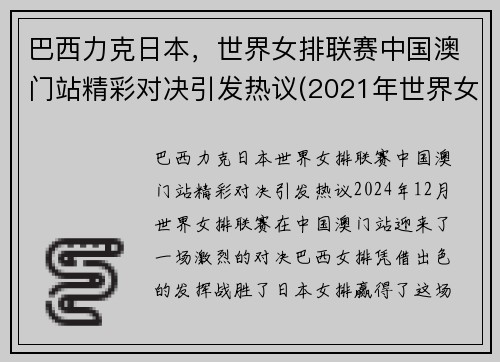 巴西力克日本，世界女排联赛中国澳门站精彩对决引发热议(2021年世界女

巴西力克日本世界女排联赛中国澳门站精彩对决引发热议2024年12月世界女排联赛在中国澳门站迎来了一场激烈的对决巴西女排凭借出色的发挥战胜了日本女排赢得了这场